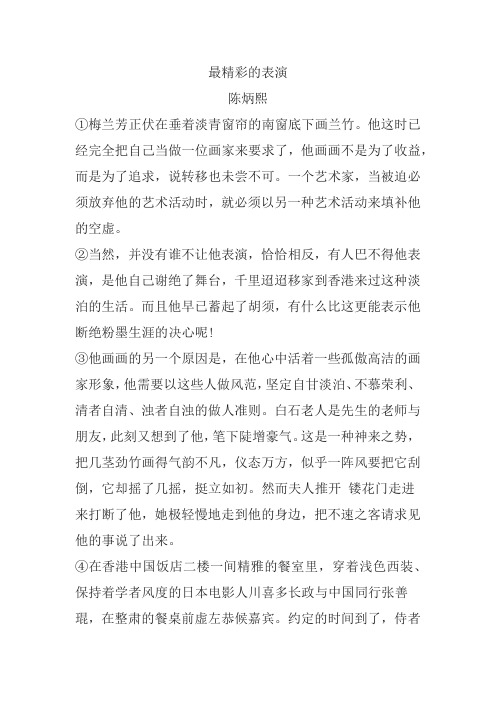 最精彩的表演

陈炳熙

①梅兰芳正伏在垂着淡青窗帘的南窗底下画兰竹。他这时已经完全把自己当做一位画家来要求了，他画画不是为了收益，而是为了追求，说转移也未尝不可。一个艺术家，当被迫必须放弃他的艺术活动时，就必须以另一种艺术活动来填补他的空虚。

②当然，并没有谁不让他表演，恰恰相反，有人巴不得他表演，是他自己谢绝了舞台，千里迢迢移家到香港来过这种淡泊的生活。而且他早已蓄起了胡须，有什么比这更能表示他断绝粉墨生涯的决心呢!

③他画画的另一个原因是，在他心中活着一些孤傲高洁的画家形象，他需要以这些人做风范，坚定自甘淡泊、不慕荣利、清者自清、浊者自浊的做人准则。白石老人是先生的老师与朋友，此刻又想到了他，笔下陡增豪气。这是一种神来之势，把几茎劲竹画得气韵不凡，仪态万方，似乎一阵风要把它刮倒，它却摇了几摇，挺立如初。然而夫人推开 镂花门走进来打断了他，她极轻慢地走到他的身边，把不速之客请求见他的事说了出来。

④在香港中国饭店二楼一间精雅的餐室里，穿着浅色西装、保持着学者风度的日本电影人川喜多长政与中国同行张善琨，在整肃的餐桌前虚左恭候嘉宾。约定的时间到了，侍者